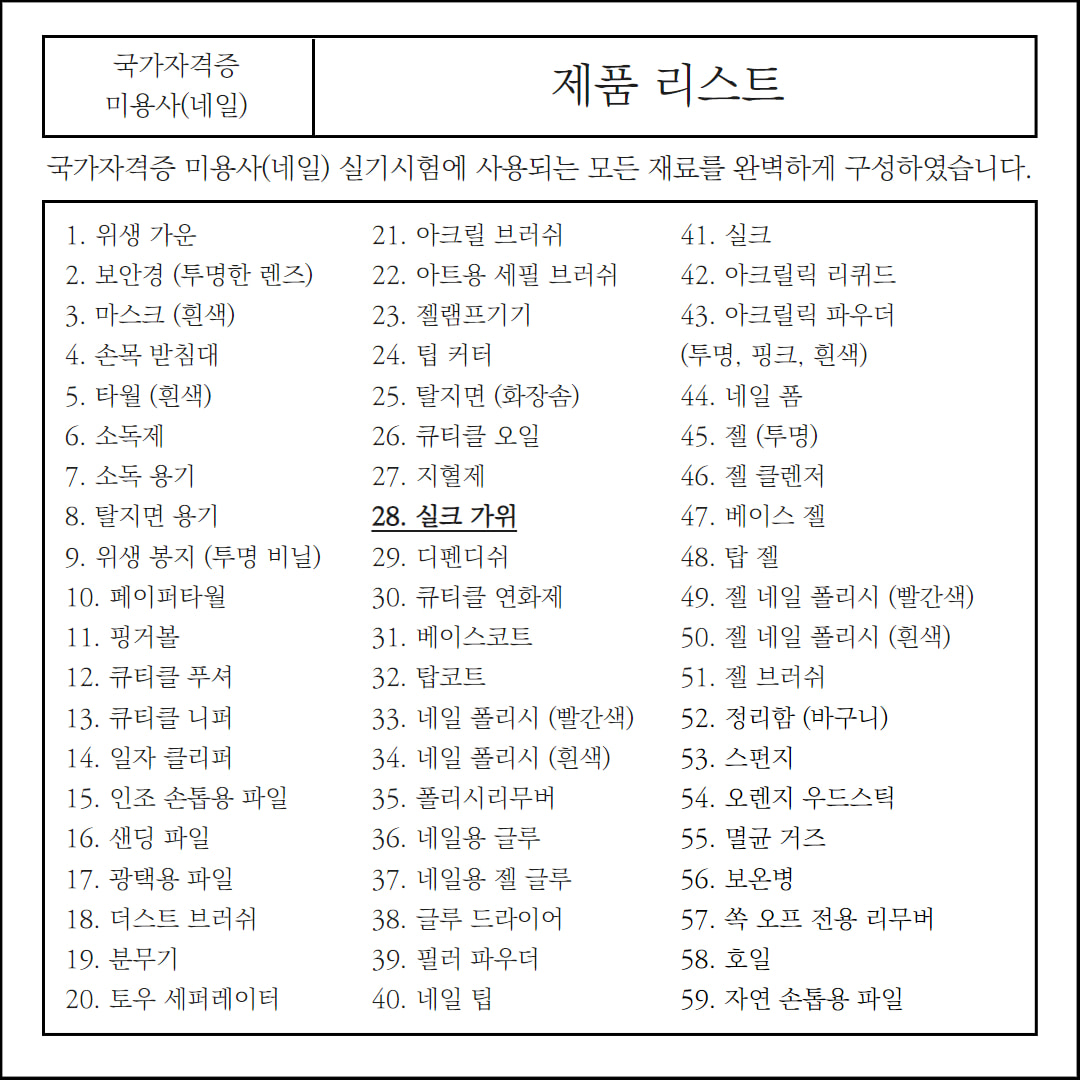 국가자격증 미용사(네일)

제품 리스트

국가자격증 미용사(네일) 실기시험에 사용되는 모든 재료를 완벽하게 구성하였습니다.

1. 위생 가운
2. 보안경 (투명한 렌즈)
3. 마스크 (흰색)
4. 손목 받침대
5. 타월 (흰색)
6. 소독제
7. 소독 용기
8. 탈지면 용기
9. 위생 봉지 (투명 비닐)
10. 페이퍼타월
11. 핑거볼
12. 큐티클 푸셔
13. 큐티클 니퍼
14. 일자 클리퍼
15. 인조 손톱용 파일
16. 샌딩 파일
17. 광택용 파일
18. 더스트 브러쉬
19. 분무기
20. 토우 세퍼레이터

21. 아크릴 브러쉬
22. 아트용 세필 브러쉬
23. 젤램프기기
24. 팁 커터
25. 탈지면 (화장솜)
26. 큐티클 오일
27. 지혈제
28. 실크 가위
29. 디펜디쉬
30. 큐티클 연화제
31. 베이스코트
32. 탑코트
33. 네일 폴리시 (빨간색)
34. 네일 폴리시 (흰색)
35. 폴리시리무버
36. 네일용 글루
37. 네일용 젤 글루
38. 글루 드라이어
39. 필러 파우더
40. 네일 팁

41. 실크
42. 아크릴릭 리퀴드
43. 아크릴릭 파우더 (투명, 핑크, 흰색)
44. 네일 폼
45. 젤 (투명)
46. 젤 클렌저
47. 베이스 젤
48. 탑 젤
49. 젤 네일 폴리시 (빨간색)
50. 젤 네일 폴리시 (흰색)
51. 젤 브러쉬
52. 정리함 (바구니)
53. 스펀지
54. 오렌지 우드스틱
55. 멸균 거즈
56. 보온병
57. 쏙 오프 전용 리무버
58. 호일
59. 자연 손톱용 파일